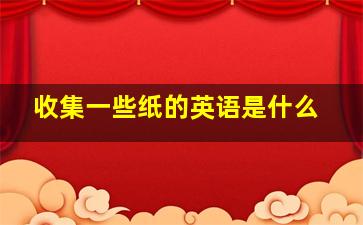 收集一些纸的英语是什么